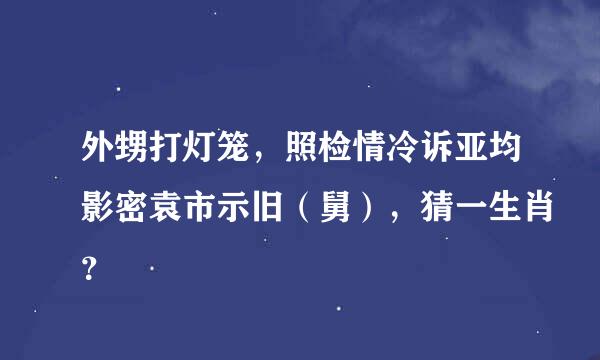 外甥打灯笼，照检情冷诉亚均影密袁市示旧（舅），猜一生肖？